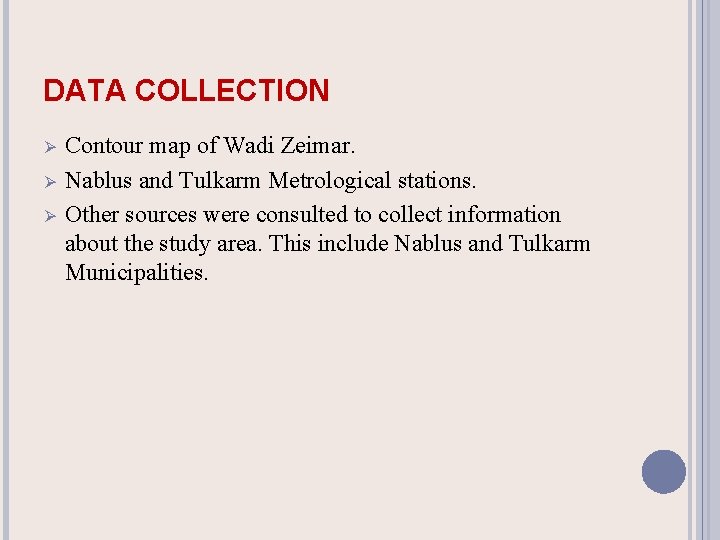 DATA COLLECTION

➢ Contour map of Wadi Zeimar.
➢ Nablus and Tulkarm Metrological stations.
➢ Other sources were consulted to collect information about the study area. This include Nablus and Tulkarm Municipalities.